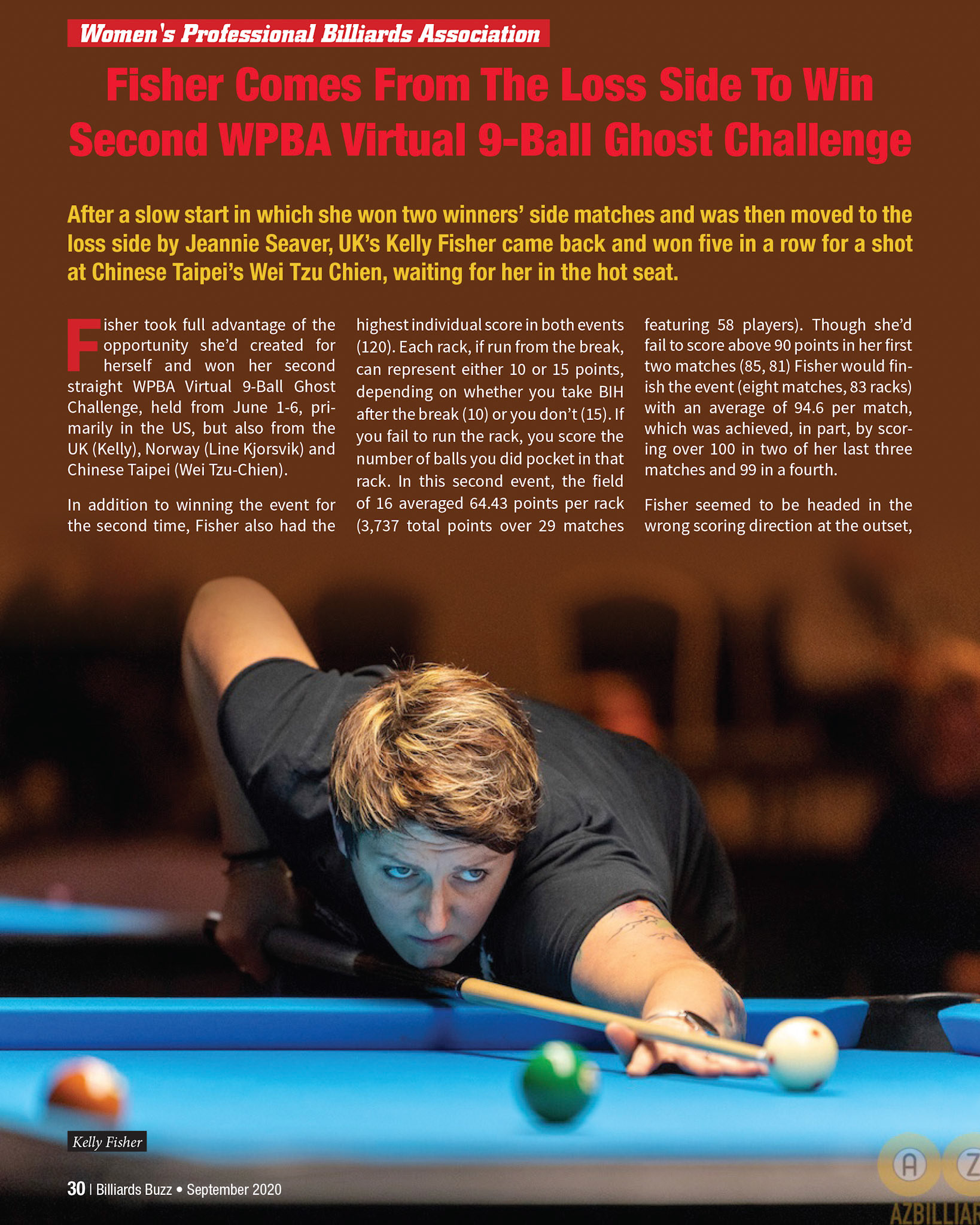 Women's Professional Billiards Association

Fisher Comes From The Loss Side To Win Second WPBA Virtual 9-Ball Ghost Challenge

After a slow start in which she won two winners' side matches and was then moved to the loss side by Jeannie Seaver, UK's Kelly Fisher came back and won five in a row for a shot at Chinese Taipei's Wei Tzu Chien, waiting for her in the hot seat.

Fisher took full advantage of the opportunity she'd created for herself and won her second straight WPBA Virtual 9-Ball Ghost Challenge, held from June 1-6, primarily in the US, but also from the UK (Kelly), Norway (Line Kjorsvik) and Chinese Taipei (Wei Tzu-Chien).

In addition to winning the event for the second time, Fisher also had the highest individual score in both events (120). Each rack, if run from the break, can represent either 10 or 15 points, depending on whether you take BIH after the break (10) or you don't (15). If you fail to run the rack, you score the number of balls you did pocket in that rack. In this second event, the field of 16 averaged 64.43 points per rack (3,737 total points over 29 matches featuring 58 players). Though she'd fail to score above 90 points in her first two matches (85, 81) Fisher would finish the event (eight matches, 83 racks) with an average of 94.6 per match, which was achieved, in part, by scoring over 100 in two of her last three matches and 99 in a fourth.

Fisher seemed to be headed in the wrong scoring direction at the outset,

Kelly Fisher

30 | Billiards Buzz • September 2020

A Z
AZBILLIAR